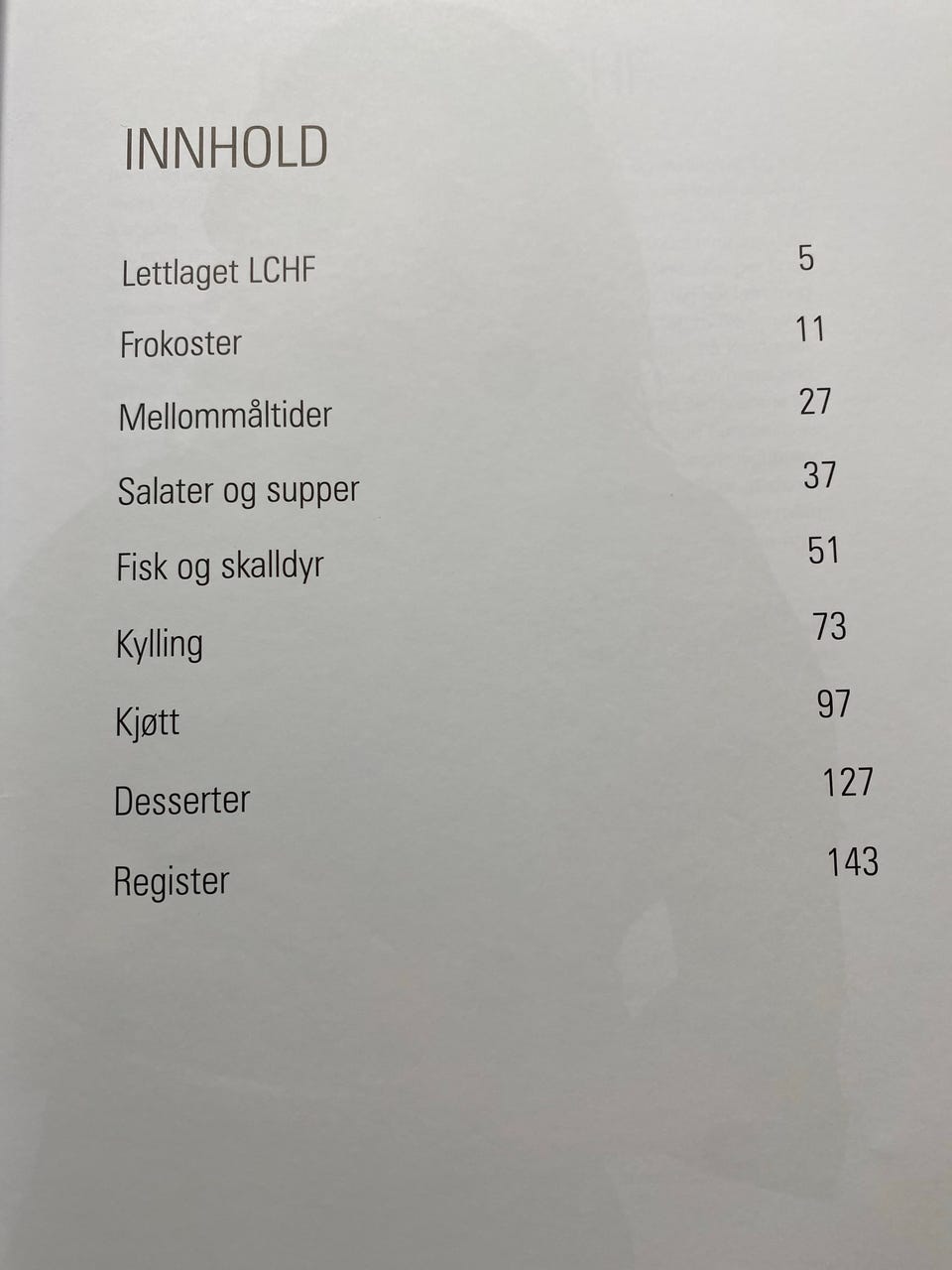 INNHOLD

Lettlaget LCHF 5

Frokoster 11

Mellommåltider 27

Salater og supper 37

Fisk og skalldyr 51

Kylling 73

Kjøtt 97

Desserter 127

Register 143